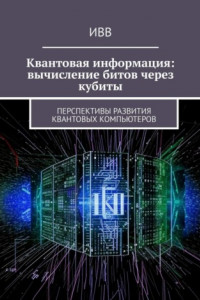 ИВВ

Квантовая информация: вычисление битов через кубиты

ПЕРСПЕКТИВЫ РАЗВИТИЯ КВАНТОВЫХ КОМПЬЮТЕРОВ